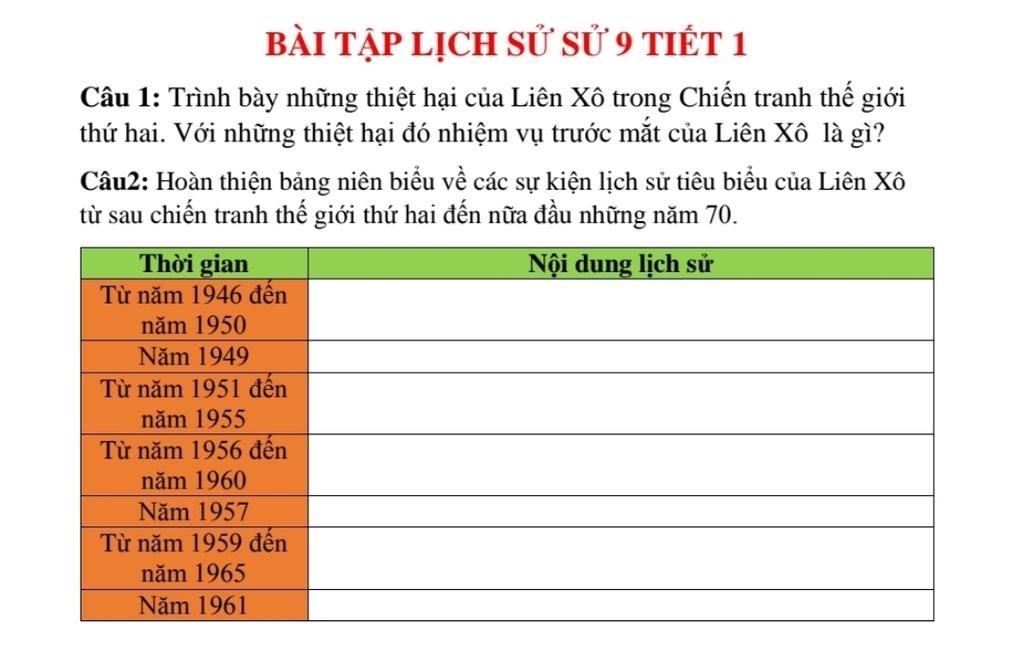 BÀI TẬP LỊCH SỬ SỬ 9 TIẾT 1

Câu 1: Trình bày những thiệt hại của Liên Xô trong Chiến tranh thế giới thứ hai. Với những thiệt hại đó nhiệm vụ trước mắt của Liên Xô là gì?

Câu2: Hoàn thiện bảng niên biểu về các sự kiện lịch sử tiêu biểu của Liên Xô từ sau chiến tranh thế giới thứ hai đến nữa đầu những năm 70.

| Thời gian | Nội dung lịch sử |
|---|---|
| Từ năm 1946 đến năm 1950 | |
| Năm 1949 | |
| Từ năm 1951 đến năm 1955 | |
| Từ năm 1956 đến năm 1960 | |
| Năm 1957 | |
| Từ năm 1959 đến năm 1965 | |
| Năm 1961 | |